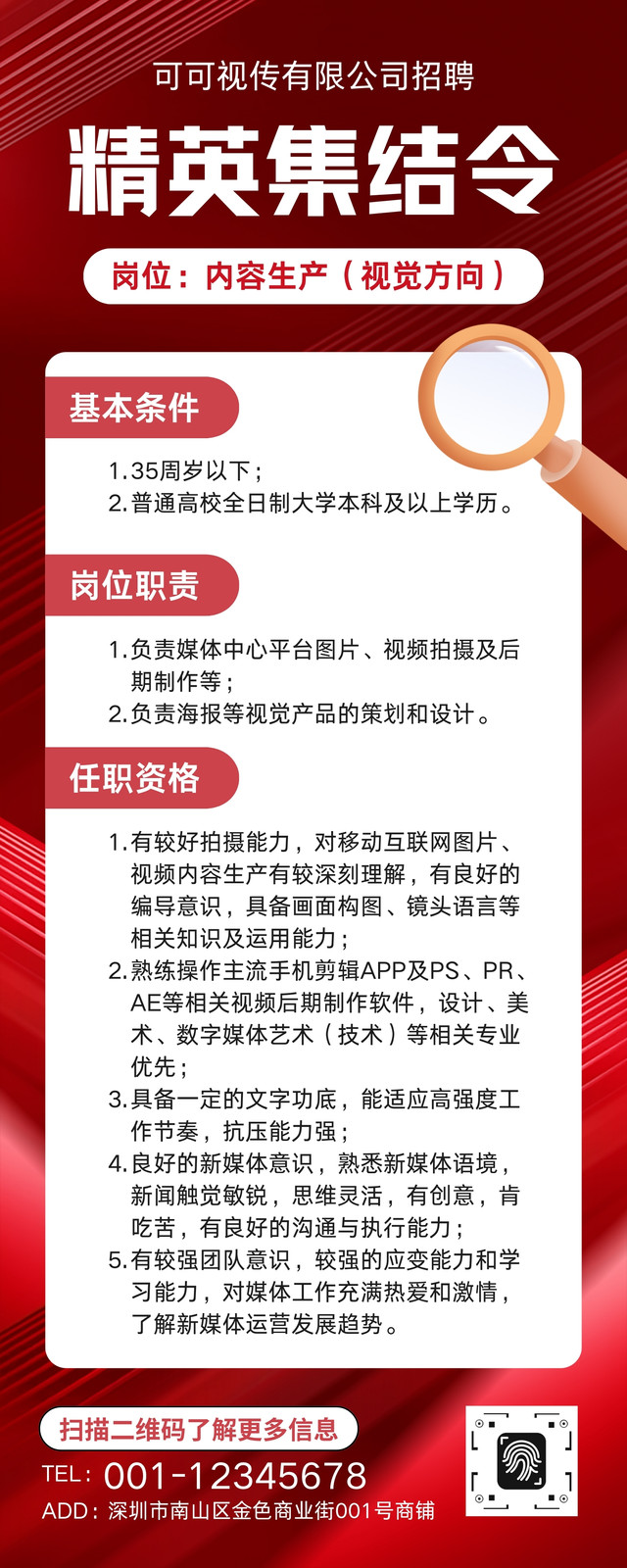 可可视传有限公司招聘

精英集结令

岗位：内容生产（视觉方向）

基本条件

1.35周岁以下；
2.普通高校全日制大学本科及以上学历。

岗位职责

1.负责媒体中心平台图片、视频拍摄及后期制作等；
2.负责海报等视觉产品的策划和设计。

任职资格

1.有较好拍摄能力，对移动互联网图片、视频内容生产有较深刻理解，有良好的编导意识，具备画面构图、镜头语言等相关知识及运用能力；
2.熟练操作主流手机剪辑APP及PS、PR、AE等相关视频后期制作软件，设计、美术、数字媒体艺术（技术）等相关专业优先；
3.具备一定的文字功底，能适应高强度工作节奏，抗压能力强；
4.良好的新媒体意识，熟悉新媒体语境，新闻触觉敏锐，思维灵活，有创意，肯吃苦，有良好的沟通与执行能力；
5.有较强团队意识，较强的应变能力和学习能力，对媒体工作充满热爱和激情，了解新媒体运营发展趋势。

扫描二维码了解更多信息

TEL：001-12345678

ADD：深圳市南山区金色商业街001号商铺